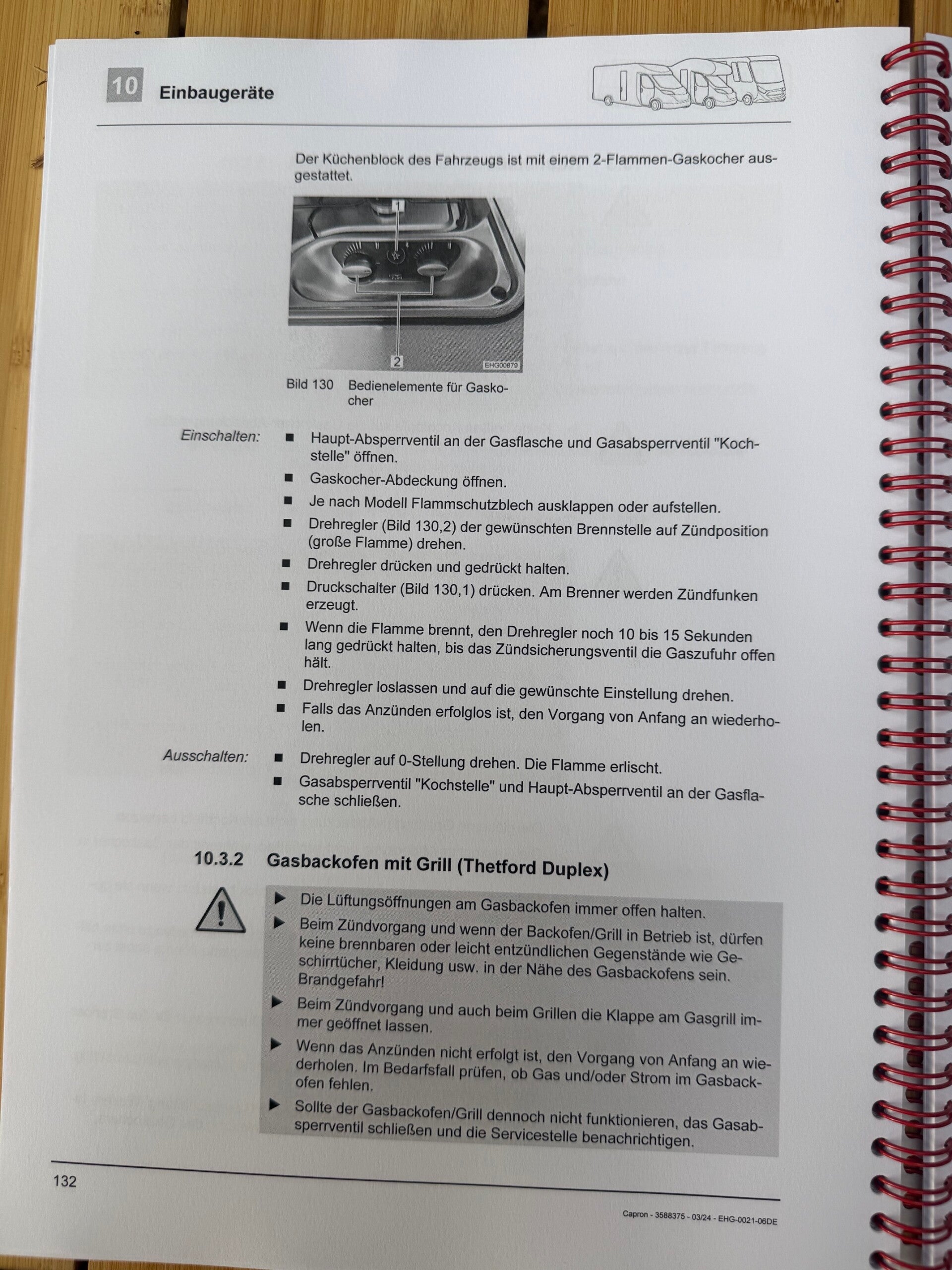 10 Einbaugeräte

Der Küchenblock des Fahrzeugs ist mit einem 2-Flammen-Gaskocher ausgestattet.

1

2

EHG00879

Bild 130 Bedienelemente für Gaskocher

Einschalten:
■ Haupt-Absperrventil an der Gasflasche und Gasabsperrventil "Kochstelle" öffnen.
■ Gaskocher-Abdeckung öffnen.
■ Je nach Modell Flammschutzblech ausklappen oder aufstellen.
■ Drehregler (Bild 130,2) der gewünschten Brennstelle auf Zündposition (große Flamme) drehen.
■ Drehregler drücken und gedrückt halten.
■ Druckschalter (Bild 130,1) drücken. Am Brenner werden Zündfunken erzeugt.
■ Wenn die Flamme brennt, den Drehregler noch 10 bis 15 Sekunden lang gedrückt halten, bis das Zündsicherungsventil die Gaszufuhr offen hält.
■ Drehregler loslassen und auf die gewünschte Einstellung drehen.
■ Falls das Anzünden erfolglos ist, den Vorgang von Anfang an wiederholen.

Ausschalten:
■ Drehregler auf 0-Stellung drehen. Die Flamme erlischt.
■ Gasabsperrventil "Kochstelle" und Haupt-Absperrventil an der Gasflasche schließen.

10.3.2 Gasbackofen mit Grill (Thetford Duplex)

▶ Die Lüftungsöffnungen am Gasbackofen immer offen halten.
▶ Beim Zündvorgang und wenn der Backofen/Grill in Betrieb ist, dürfen keine brennbaren oder leicht entzündlichen Gegenstände wie Geschirrtücher, Kleidung usw. in der Nähe des Gasbackofens sein. Brandgefahr!
▶ Beim Zündvorgang und auch beim Grillen die Klappe am Gasgrill immer geöffnet lassen.
▶ Wenn das Anzünden nicht erfolgt ist, den Vorgang von Anfang an wiederholen. Im Bedarfsfall prüfen, ob Gas und/oder Strom im Gasbackofen fehlen.
▶ Sollte der Gasbackofen/Grill dennoch nicht funktionieren, das Gasabsperrventil schließen und die Servicestelle benachrichtigen.

132

Capron - 3588375 - 03/24 - EHG-0021-06DE